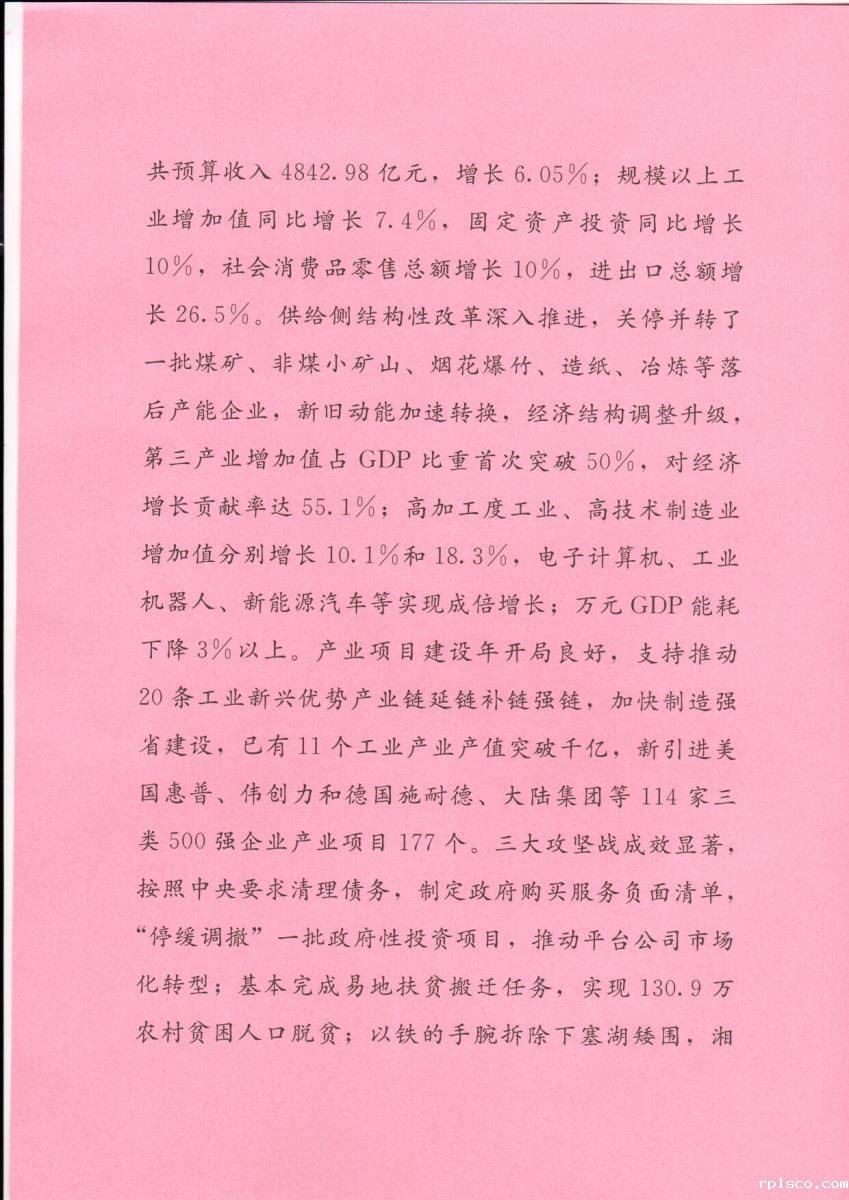 共预算收入 4842.98 亿元，增长 6.05%；规模以上工业增加值同比增长 7.4%，固定资产投资同比增长 10%，社会消费品零售总额增长 10%，进出口总额增长 26.5%。供给侧结构性改革深入推进，关停并转了一批煤矿、非煤小矿山、烟花爆竹、造纸、冶炼等落后产能企业，新旧动能加速转换，经济结构调整升级，第三产业增加值占 GDP 比重首次突破 50%，对经济增长贡献率达 55.1%；高加工度工业、高技术制造业增加值分别增长 10.1%和 18.3%，电子计算机、工业机器人、新能源汽车等实现成倍增长；万元 GDP 能耗下降 3%以上。产业项目建设年开局良好，支持推动 20 条工业新兴优势产业链延链补链强链，加快制造强省建设，已有 11 个工业产业产值突破千亿，新引进美国惠普、伟创力和德国施耐德、大陆集团等 114 家三类 500 强企业产业项目 177 个。三大攻坚战成效显著，按照中央要求清理债务，制定政府购买服务负面清单，“停缓调撤”一批政府性投资项目，推动平台公司市场化转型；基本完成易地扶贫搬迁任务，实现 130.9 万农村贫困人口脱贫；以铁的手腕拆除下塞湖矮围，湘

rplsco.com